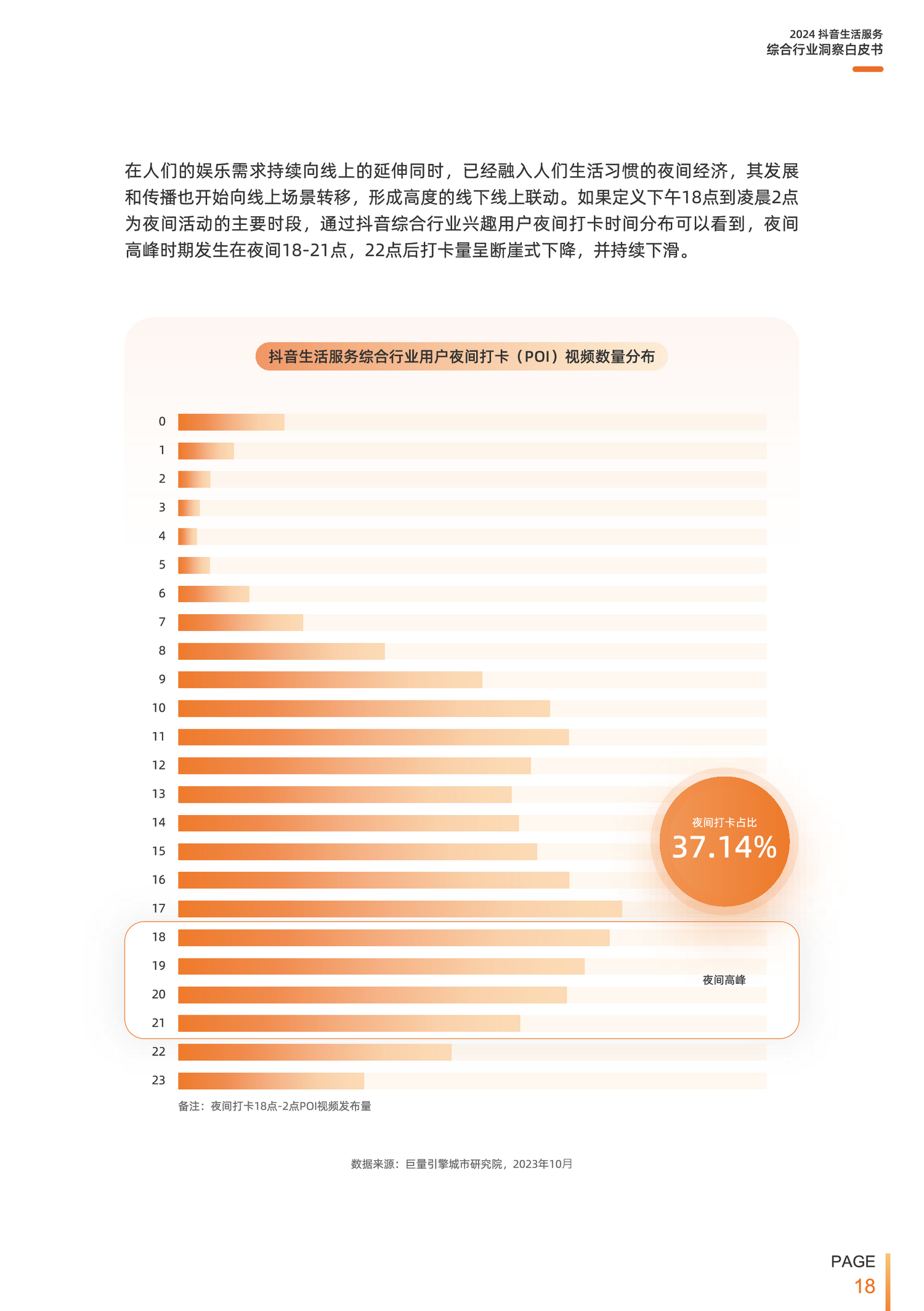 2024 抖音生活服务
综合行业洞察白皮书

在人们的娱乐需求持续向线上的延伸同时，已经融入人们生活习惯的夜间经济，其发展和传播也开始向线上场景转移，形成高度的线下线上联动。如果定义下午18点到凌晨2点为夜间活动的主要时段，通过抖音综合行业兴趣用户夜间打卡时间分布可以看到，夜间高峰时期发生在夜间18-21点，22点后打卡量呈断崖式下降，并持续下滑。

抖音生活服务综合行业用户夜间打卡（POI）视频数量分布

0
1
2
3
4
5
6
7
8
9
10
11
12
13
14
15
16
17
18
19
20
21
22
23

夜间打卡占比
37.14%

夜间高峰

备注：夜间打卡18点-2点POI视频发布量

数据来源：巨量引擎城市研究院，2023年10月

PAGE
18